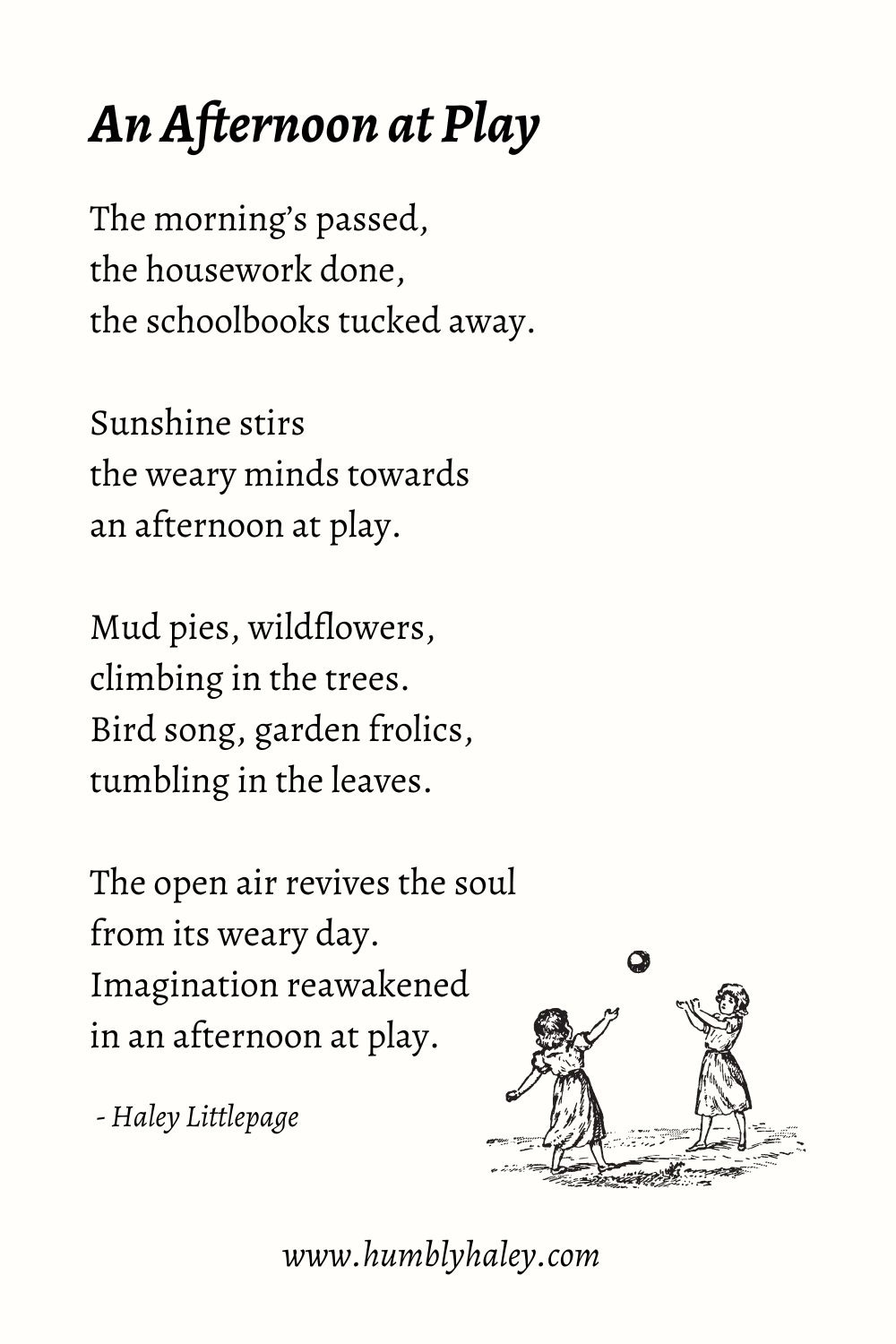 An Afternoon at Play

The morning's passed,
the housework done,
the schoolbooks tucked away.

Sunshine stirs
the weary minds towards
an afternoon at play.

Mud pies, wildflowers,
climbing in the trees.
Bird song, garden frolics,
tumbling in the leaves.

The open air revives the soul
from its weary day.
Imagination reawakened
in an afternoon at play.

- Haley Littlepage

www.humblyhaley.com